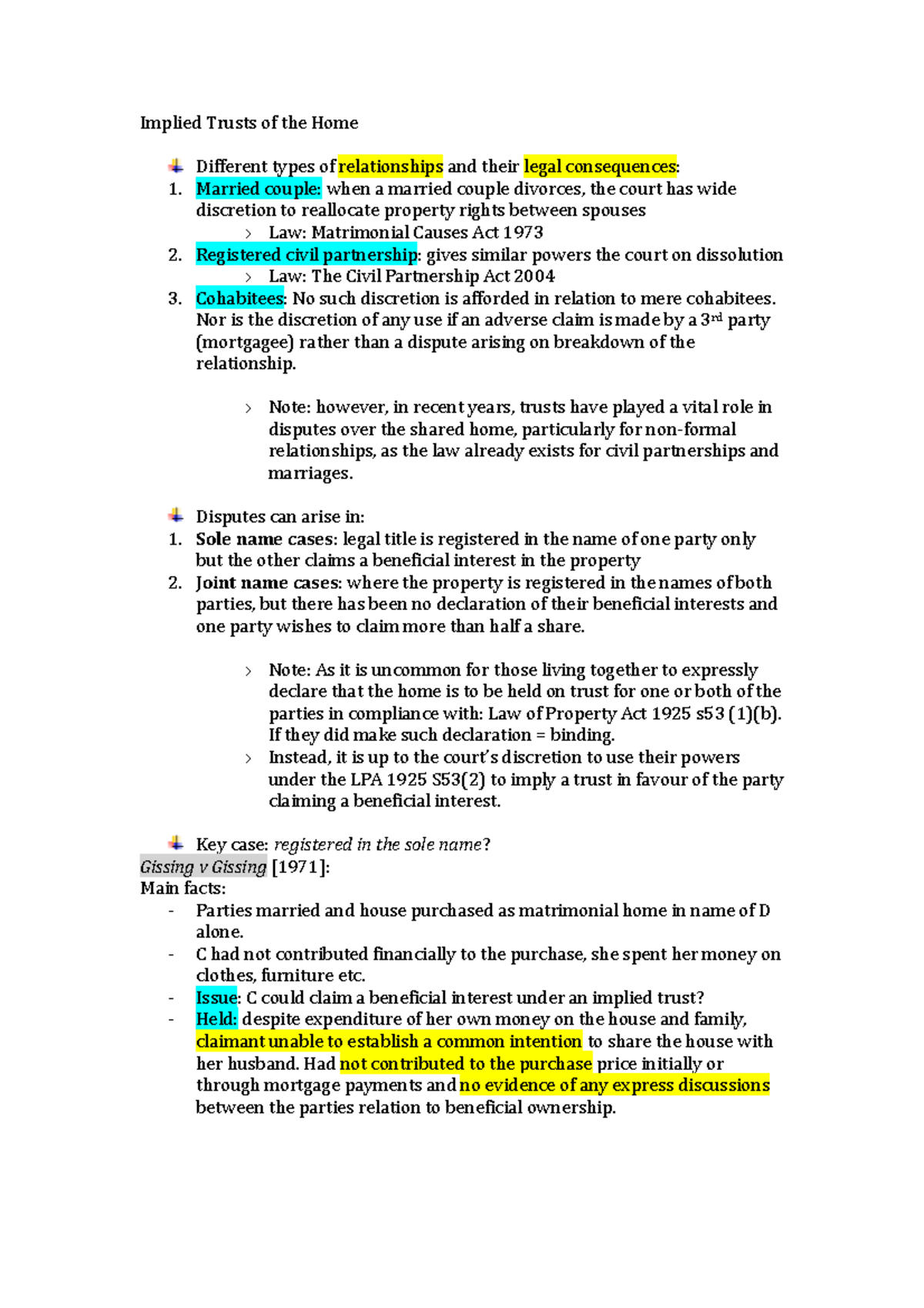 Implied Trusts of the Home

Different types of relationships and their legal consequences:
1. Married couple: when a married couple divorces, the court has wide discretion to reallocate property rights between spouses
› Law: Matrimonial Causes Act 1973
2. Registered civil partnership: gives similar powers the court on dissolution
› Law: The Civil Partnership Act 2004
3. Cohabitees: No such discretion is afforded in relation to mere cohabitees. Nor is the discretion of any use if an adverse claim is made by a 3rd party (mortgagee) rather than a dispute arising on breakdown of the relationship.

› Note: however, in recent years, trusts have played a vital role in disputes over the shared home, particularly for non-formal relationships, as the law already exists for civil partnerships and marriages.

Disputes can arise in:
1. Sole name cases: legal title is registered in the name of one party only but the other claims a beneficial interest in the property
2. Joint name cases: where the property is registered in the names of both parties, but there has been no declaration of their beneficial interests and one party wishes to claim more than half a share.

› Note: As it is uncommon for those living together to expressly declare that the home is to be held on trust for one or both of the parties in compliance with: Law of Property Act 1925 s53 (1)(b). If they did make such declaration = binding.
› Instead, it is up to the court's discretion to use their powers under the LPA 1925 S53(2) to imply a trust in favour of the party claiming a beneficial interest.

Key case: registered in the sole name?
Gissing v Gissing [1971]:
Main facts:
- Parties married and house purchased as matrimonial home in name of D alone.
- C had not contributed financially to the purchase, she spent her money on clothes, furniture etc.
- Issue: C could claim a beneficial interest under an implied trust?
- Held: despite expenditure of her own money on the house and family, claimant unable to establish a common intention to share the house with her husband. Had not contributed to the purchase price initially or through mortgage payments and no evidence of any express discussions between the parties relation to beneficial ownership.